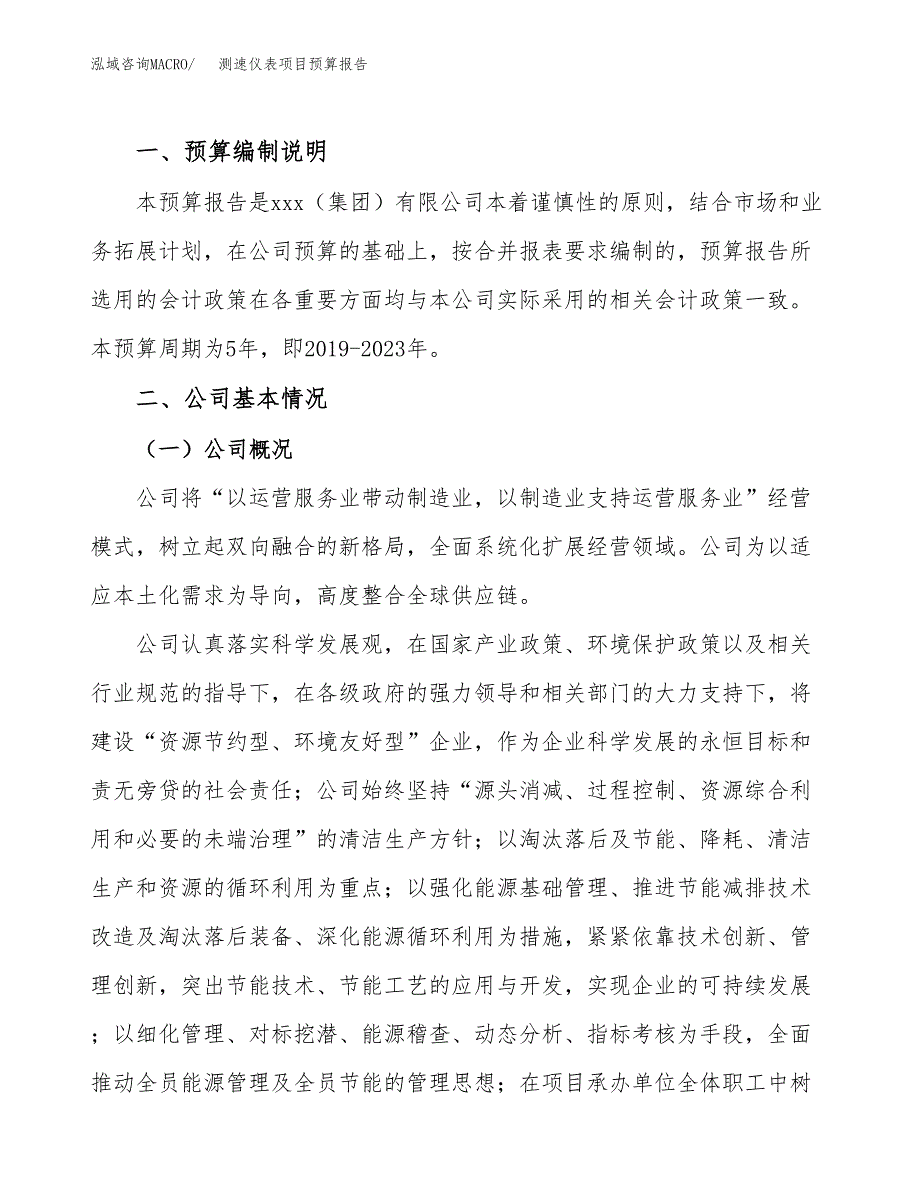 泓域咨询MACRO/　测速仪表项目预算报告

一、预算编制说明

本预算报告是xxx（集团）有限公司本着谨慎性的原则，结合市场和业务拓展计划，在公司预算的基础上，按合并报表要求编制的，预算报告所选用的会计政策在各重要方面均与本公司实际采用的相关会计政策一致。本预算周期为5年，即2019-2023年。

二、公司基本情况

（一）公司概况

公司将“以运营服务业带动制造业，以制造业支持运营服务业”经营模式，树立起双向融合的新格局，全面系统化扩展经营领域。公司为以适应本土化需求为导向，高度整合全球供应链。

公司认真落实科学发展观，在国家产业政策、环境保护政策以及相关行业规范的指导下，在各级政府的强力领导和相关部门的大力支持下，将建设“资源节约型、环境友好型”企业，作为企业科学发展的永恒目标和责无旁贷的社会责任；公司始终坚持“源头消减、过程控制、资源综合利用和必要的末端治理”的清洁生产方针；以淘汰落后及节能、降耗、清洁生产和资源的循环利用为重点；以强化能源基础管理、推进节能减排技术改造及淘汰落后装备、深化能源循环利用为措施，紧紧依靠技术创新、管理创新，突出节能技术、节能工艺的应用与开发，实现企业的可持续发展；以细化管理、对标挖潜、能源稽查、动态分析、指标考核为手段，全面推动全员能源管理及全员节能的管理思想；在项目承办单位全体职工中树